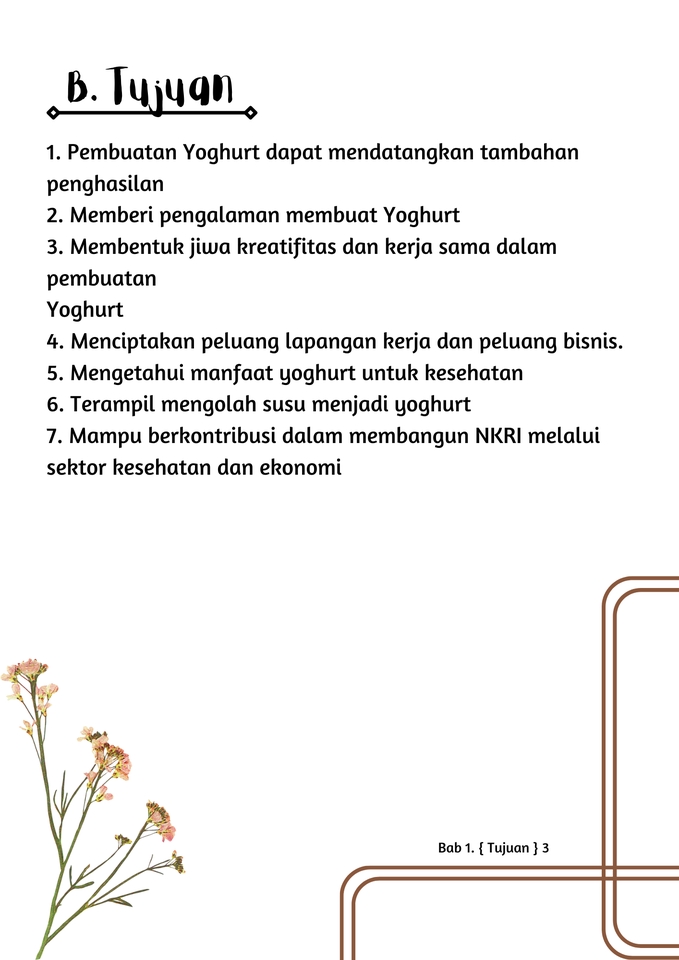 B. Tujuan

1. Pembuatan Yoghurt dapat mendatangkan tambahan penghasilan
2. Memberi pengalaman membuat Yoghurt
3. Membentuk jiwa kreatifitas dan kerja sama dalam pembuatan
Yoghurt
4. Menciptakan peluang lapangan kerja dan peluang bisnis.
5. Mengetahui manfaat yoghurt untuk kesehatan
6. Terampil mengolah susu menjadi yoghurt
7. Mampu berkontribusi dalam membangun NKRI melalui sektor kesehatan dan ekonomi

Bab 1. { Tujuan } 3